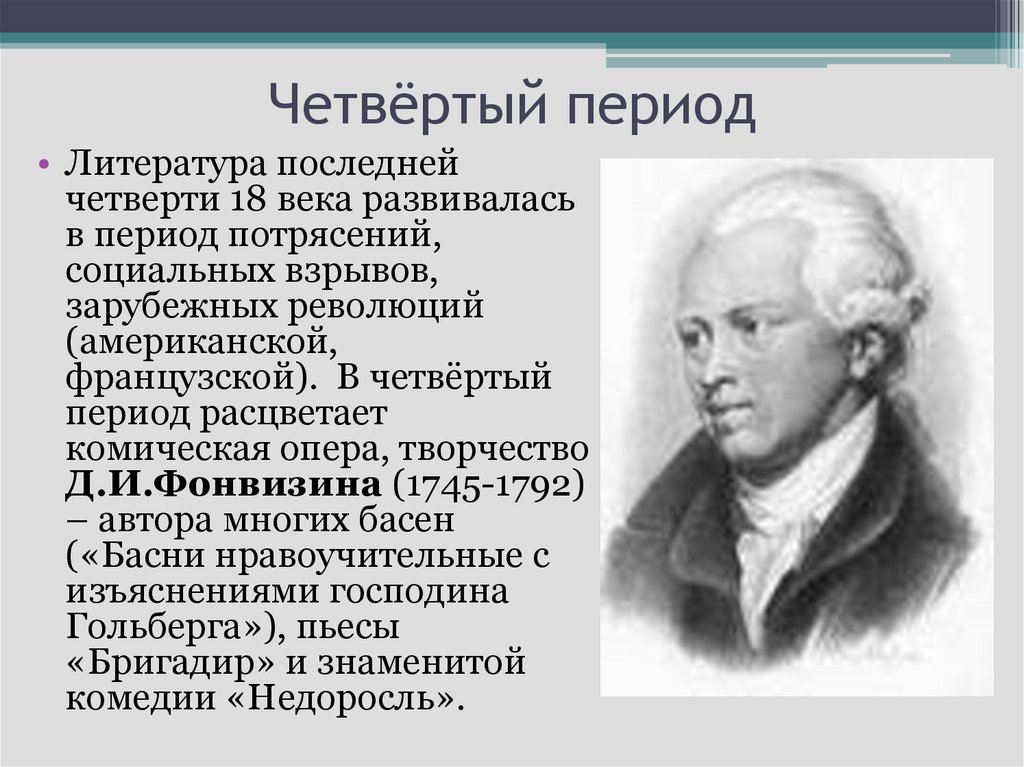 Четвёртый период

• Литература последней четверти 18 века развивалась в период потрясений, социальных взрывов, зарубежных революций (американской, французской). В четвёртый период расцветает комическая опера, творчество Д.И.Фонвизина (1745-1792) – автора многих басен («Басни нравоучительные с изъяснениями господина Гольберга»), пьесы «Бригадир» и знаменитой комедии «Недоросль».